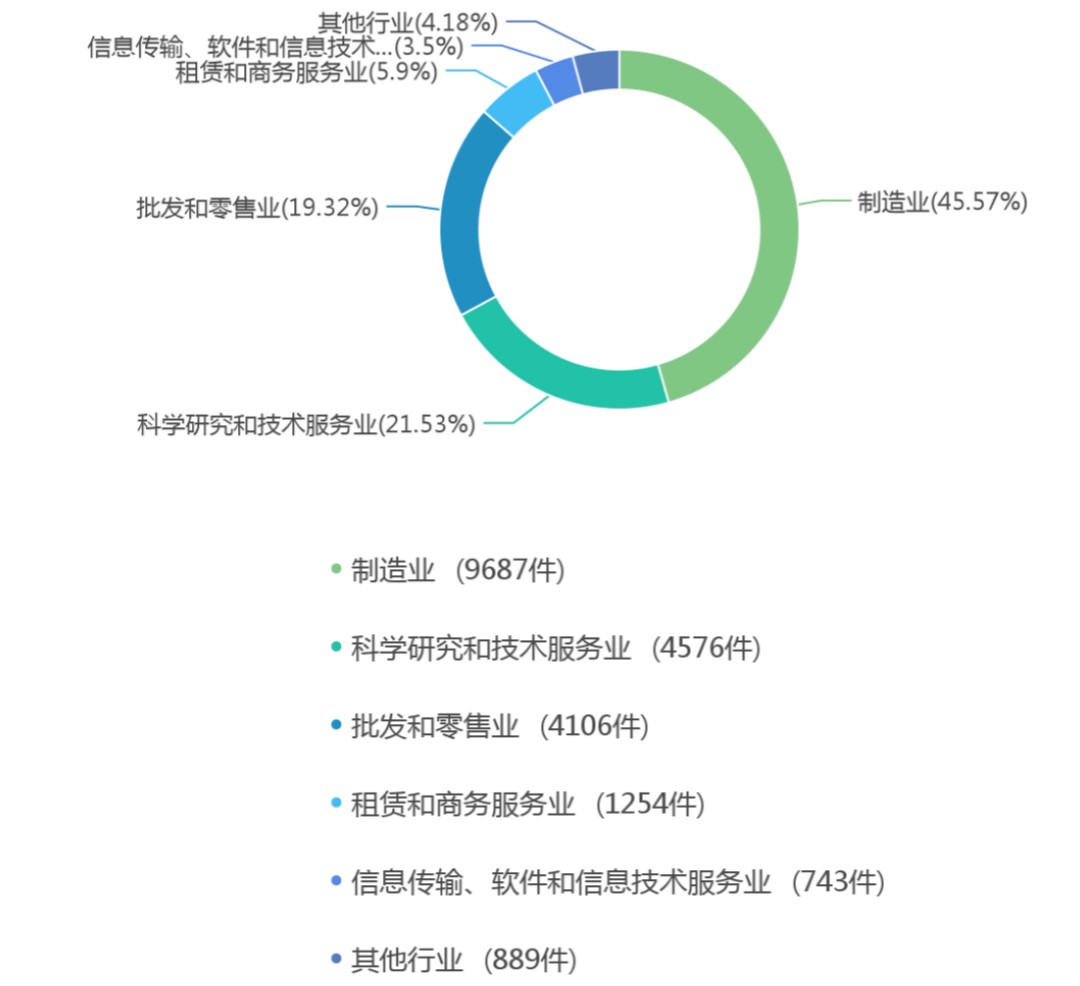 其他行业(4.18%)
信息传输、软件和信息技术...(3.5%)
租赁和商务服务业(5.9%)
批发和零售业(19.32%)
制造业(45.57%)
科学研究和技术服务业(21.53%)

制造业 (9687件)

科学研究和技术服务业 (4576件)

批发和零售业 (4106件)

租赁和商务服务业 (1254件)

信息传输、软件和信息技术服务业 (743件)

其他行业 (889件)